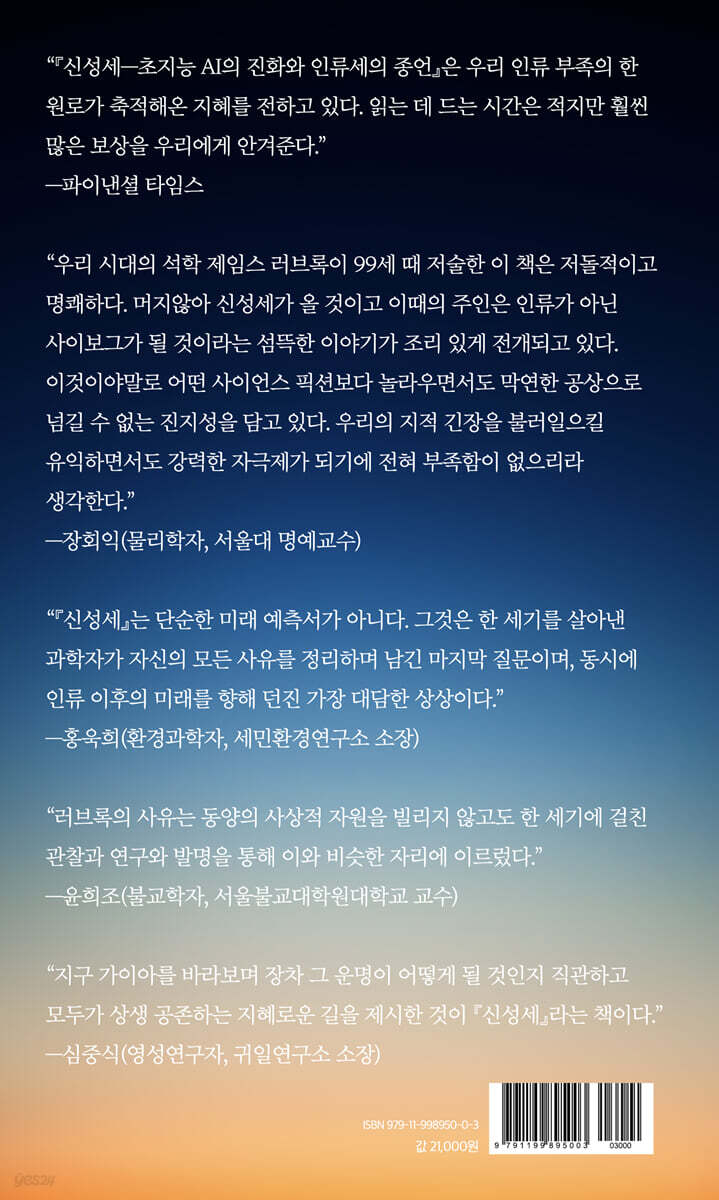 "『신성세—초지능 AI의 진화와 인류세의 종언』은 우리 인류 부족의 한 원로가 축적해온 지혜를 전하고 있다. 읽는 데 드는 시간은 적지만 훨씬 많은 보상을 우리에게 안겨준다."
—파이낸셜 타임스

"우리 시대의 석학 제임스 러브록이 99세 때 저술한 이 책은 저돌적이고 명쾌하다. 머지않아 신성세가 올 것이고 이때의 주인은 인류가 아닌 사이보그가 될 것이라는 섬뜩한 이야기가 조리 있게 전개되고 있다. 이것이야말로 어떤 사이언스 픽션보다 놀라우면서도 막연한 공상으로 넘길 수 없는 진지성을 담고 있다. 우리의 지적 긴장을 불러일으킬 유익하면서도 강력한 자극제가 되기에 전혀 부족함이 없으리라 생각한다."
—장회익(물리학자, 서울대 명예교수)

"『신성세』는 단순한 미래 예측서가 아니다. 그것은 한 세기를 살아낸 과학자가 자신의 모든 사유를 정리하며 남긴 마지막 질문이며, 동시에 인류 이후의 미래를 향해 던진 가장 대담한 상상이다."
—홍욱희(환경과학자, 세민환경연구소 소장)

"러브록의 사유는 동양의 사상적 자원을 빌리지 않고도 한 세기에 걸친 관찰과 연구와 발명을 통해 이와 비슷한 자리에 이르렀다."
—윤희조(불교학자, 서울불교대학원대학교 교수)

"지구 가이아를 바라보며 장차 그 운명이 어떻게 될 것인지 직관하고 모두가 상생 공존하는 지혜로운 길을 제시한 것이 『신성세』라는 책이다."
—심중식(영성연구자, 귀일연구소 소장)

ISBN 979-11-998950-0-3
값 21,000원

9 791199 895003 03000

yes24